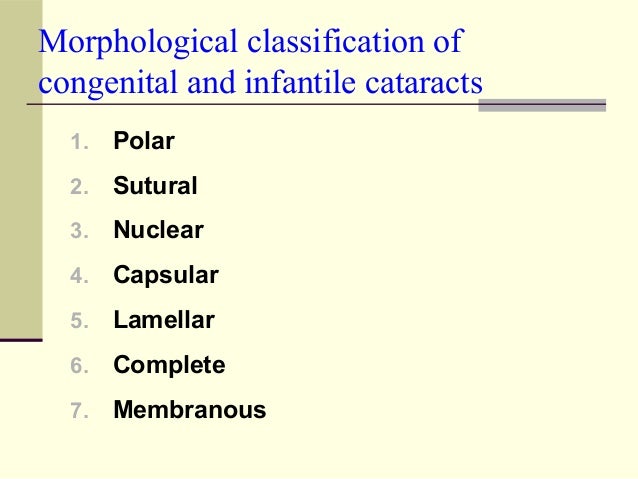 Morphological classification of congenital and infantile cataracts

1. Polar
2. Sutural
3. Nuclear
4. Capsular
5. Lamellar
6. Complete
7. Membranous